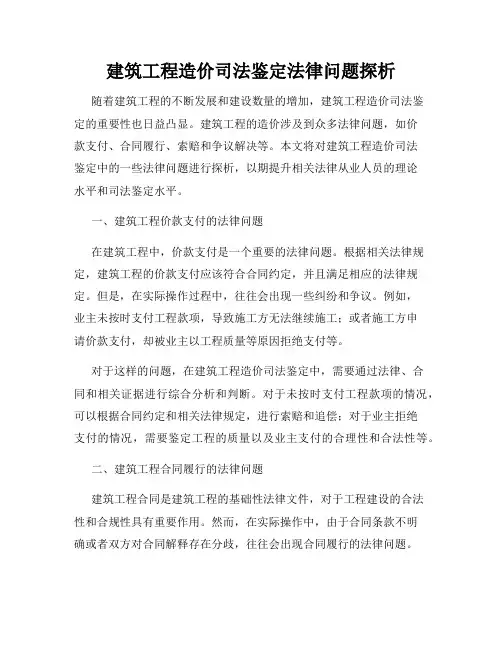 建筑工程造价司法鉴定法律问题探析

随着建筑工程的不断发展和建设数量的增加，建筑工程造价司法鉴定的重要性也日益凸显。建筑工程的造价涉及到众多法律问题，如价款支付、合同履行、索赔和争议解决等。本文将对建筑工程造价司法鉴定中的一些法律问题进行探析，以期提升相关法律从业人员的理论水平和司法鉴定水平。

一、建筑工程价款支付的法律问题

在建筑工程中，价款支付是一个重要的法律问题。根据相关法律规定，建筑工程的价款支付应该符合合同约定，并且满足相应的法律规定。但是，在实际操作过程中，往往会出现一些纠纷和争议。例如，业主未按时支付工程款项，导致施工方无法继续施工；或者施工方申请价款支付，却被业主以工程质量等原因拒绝支付等。

对于这样的问题，在建筑工程造价司法鉴定中，需要通过法律、合同和相关证据进行综合分析和判断。对于未按时支付工程款项的情况，可以根据合同约定和相关法律规定，进行索赔和追偿；对于业主拒绝支付的情况，需要鉴定工程的质量以及业主支付的合理性和合法性等。

二、建筑工程合同履行的法律问题

建筑工程合同是建筑工程的基础性法律文件，对于工程建设的合法性和合规性具有重要作用。然而，在实际操作中，由于合同条款不明确或者双方对合同解释存在分歧，往往会出现合同履行的法律问题。